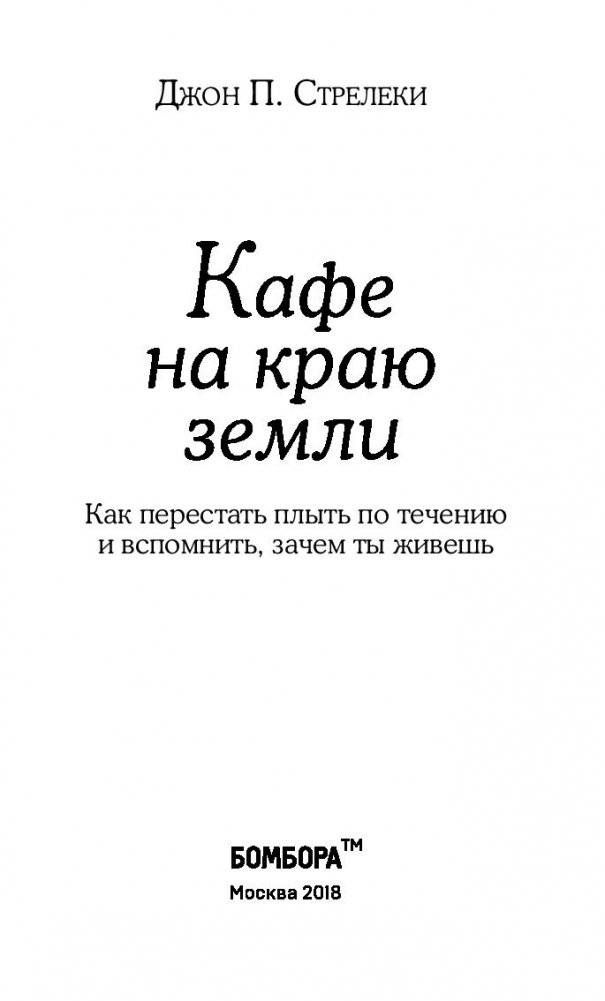 Джон П. Стрелеки

Кафе на краю земли

Как перестать плыть по течению и вспомнить, зачем ты живешь

БОМБОРА™
Москва 2018